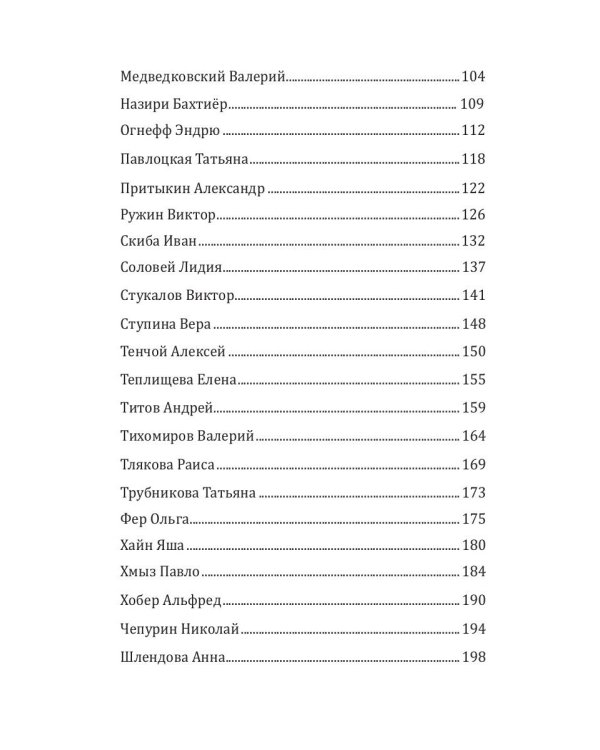 Медведковский Валерий 104

Назири Бахтиёр 109

Огнефф Эндрю 112

Павлоцкая Татьяна 118

Притыкин Александр 122

Ружин Виктор 126

Скиба Иван 132

Соловей Лидия 137

Стукалов Виктор 141

Ступина Вера 148

Тенчой Алексей 150

Теплищева Елена 155

Титов Андрей 159

Тихомиров Валерий 164

Тлякова Раиса 169

Трубникова Татьяна 173

Фер Ольга 175

Хайн Яша 180

Хмыз Павло 184

Хобер Альфред 190

Чепурин Николай 194

Шлендова Анна 198